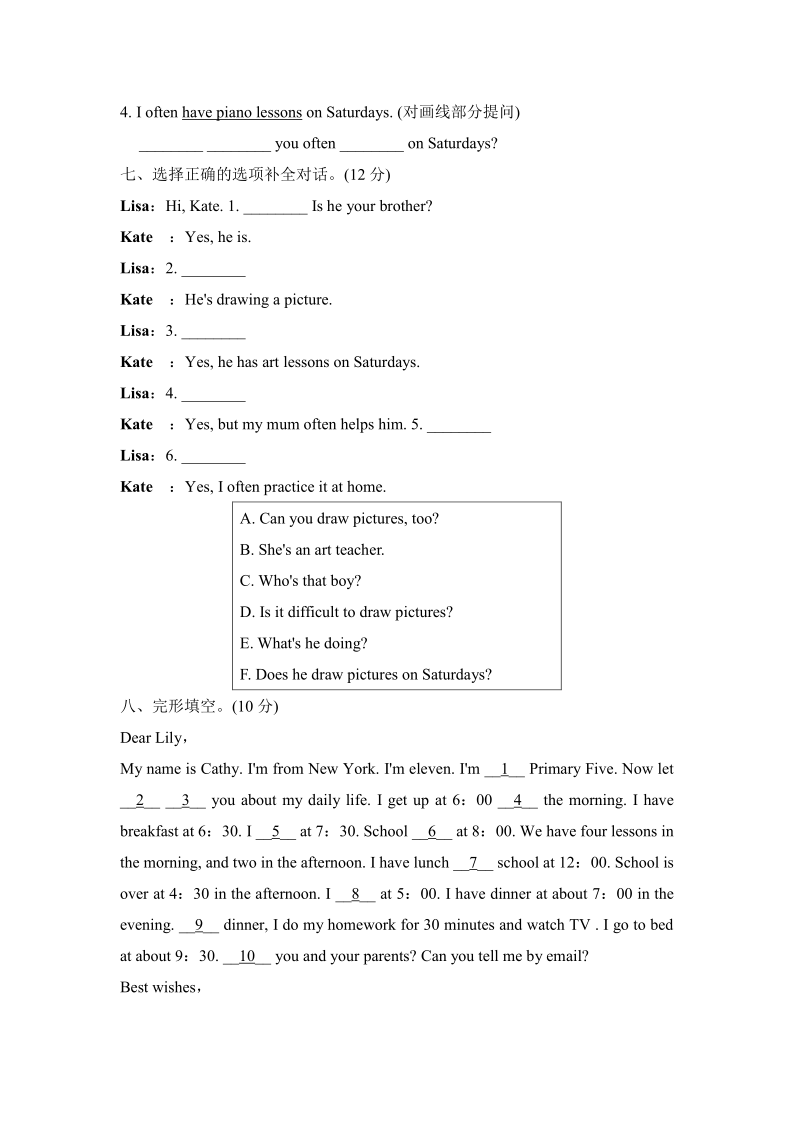 4. I often have piano lessons on Saturdays. (对画线部分提问)

________ ________ you often ________ on Saturdays?

七、选择正确的选项补全对话。(12 分)

Lisa：Hi, Kate. 1. ________ Is he your brother?

Kate ：Yes, he is.

Lisa：2. ________

Kate ：He's drawing a picture.

Lisa：3. ________

Kate ：Yes, he has art lessons on Saturdays.

Lisa：4. ________

Kate ：Yes, but my mum often helps him. 5. ________

Lisa：6. ________

Kate ：Yes, I often practice it at home.

A. Can you draw pictures, too?
B. She's an art teacher.
C. Who's that boy?
D. Is it difficult to draw pictures?
E. What's he doing?
F. Does he draw pictures on Saturdays?

八、完形填空。(10 分)

Dear Lily，

My name is Cathy. I'm from New York. I'm eleven. I'm __1__ Primary Five. Now let __2__ __3__ you about my daily life. I get up at 6：00 __4__ the morning. I have breakfast at 6：30. I __5__ at 7：30. School __6__ at 8：00. We have four lessons in the morning, and two in the afternoon. I have lunch __7__ school at 12：00. School is over at 4：30 in the afternoon. I __8__ at 5：00. I have dinner at about 7：00 in the evening. __9__ dinner, I do my homework for 30 minutes and watch TV . I go to bed at about 9：30. __10__ you and your parents? Can you tell me by email?

Best wishes，